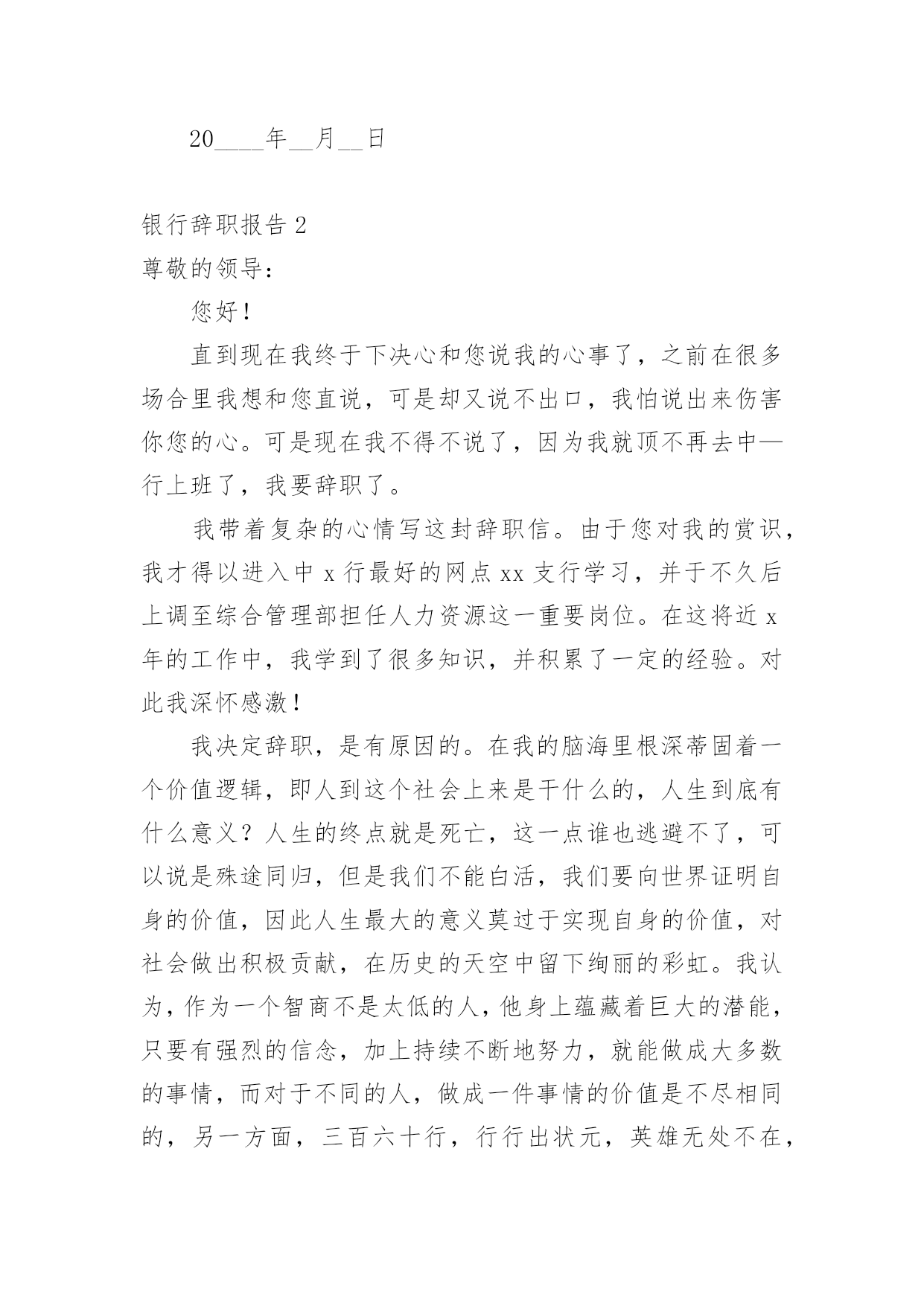 20____年__月__日

银行辞职报告 2

尊敬的领导：

您好！

直到现在我终于下决心和您说我的心事了，之前在很多场合里我想和您直说，可是却又说不出口，我怕说出来伤害你您的心。可是现在我不得不说了，因为我就顶不再去中—行上班了，我要辞职了。

我带着复杂的心情写这封辞职信。由于您对我的赏识，我才得以进入中 x 行最好的网点 xx 支行学习，并于不久后上调至综合管理部担任人力资源这一重要岗位。在这将近 x 年的工作中，我学到了很多知识，并积累了一定的经验。对此我深怀感激！

我决定辞职，是有原因的。在我的脑海里根深蒂固着一个价值逻辑，即人到这个社会上来是干什么的，人生到底有什么意义？人生的终点就是死亡，这一点谁也逃避不了，可以说是殊途同归，但是我们不能白活，我们要向世界证明自身的价值，因此人生最大的意义莫过于实现自身的价值，对社会做出积极贡献，在历史的天空中留下绚丽的彩虹。我认为，作为一个智商不是太低的人，他身上蕴藏着巨大的潜能，只要有强烈的信念，加上持续不断地努力，就能做成大多数的事情，而对于不同的人，做成一件事情的价值是不尽相同的，另一方面，三百六十行，行行出状元，英雄无处不在，